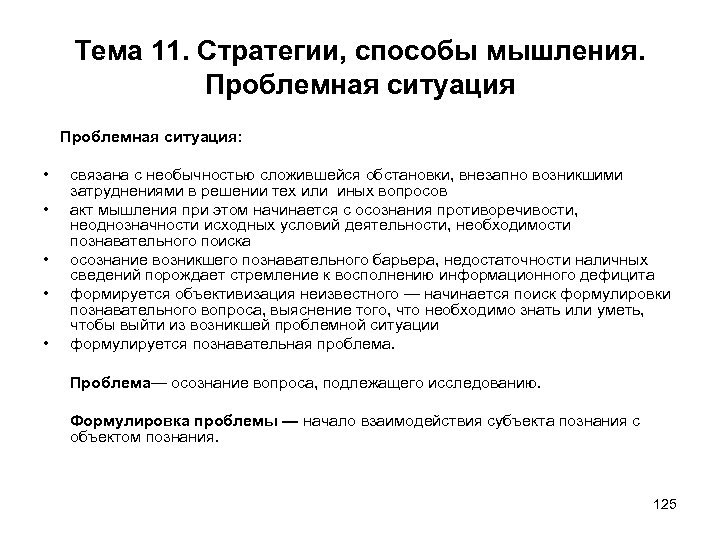 Тема 11. Стратегии, способы мышления. Проблемная ситуация

Проблемная ситуация:

• связана с необычностью сложившейся обстановки, внезапно возникшими затруднениями в решении тех или иных вопросов
• акт мышления при этом начинается с осознания противоречивости, неоднозначности исходных условий деятельности, необходимости познавательного поиска
• осознание возникшего познавательного барьера, недостаточности наличных сведений порождает стремление к восполнению информационного дефицита
• формируется объективизация неизвестного — начинается поиск формулировки познавательного вопроса, выяснение того, что необходимо знать или уметь, чтобы выйти из возникшей проблемной ситуации
• формулируется познавательная проблема.

Проблема— осознание вопроса, подлежащего исследованию.

Формулировка проблемы — начало взаимодействия субъекта познания с объектом познания.

125